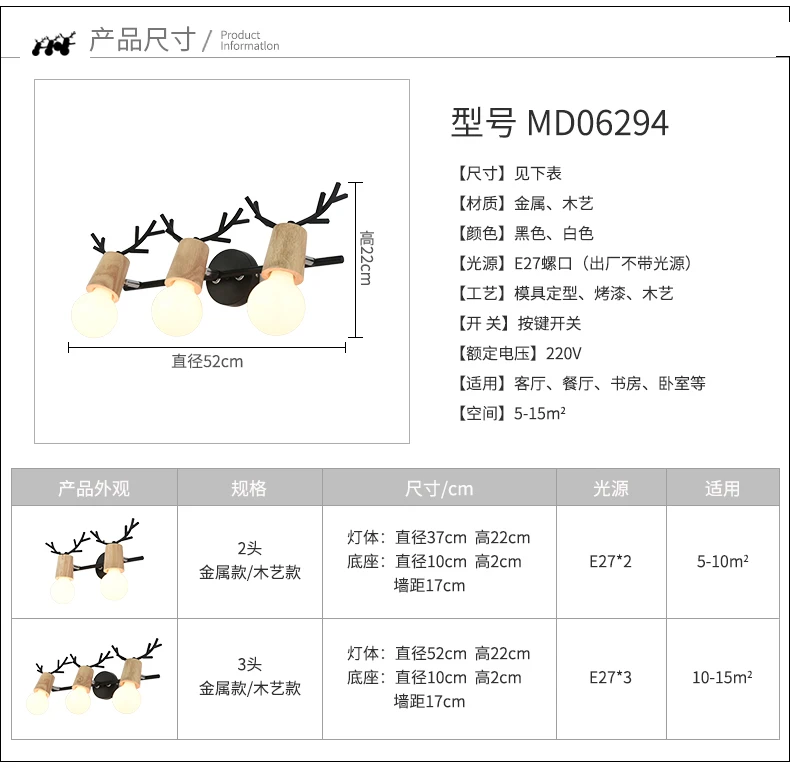 产品尺寸 / Product Information

高22cm

直径52cm

型号 MD06294

【尺寸】见下表
【材质】金属、木艺
【颜色】黑色、白色
【光源】E27螺口（出厂不带光源）
【工艺】模具定型、烤漆、木艺
【开 关】按键开关
【额定电压】220V
【适用】客厅、餐厅、书房、卧室等
【空间】5-15m²

| 产品外观 | 规格 | 尺寸/cm | 光源 | 适用 |
|---|---|---|---|---|
|  | 2头 金属款/木艺款 | 灯体：直径37cm 高22cm 底座：直径10cm 高2cm 墙距17cm | E27*2 | 5-10m² |
|  | 3头 金属款/木艺款 | 灯体：直径52cm 高22cm 底座：直径10cm 高2cm 墙距17cm | E27*3 | 10-15m² |